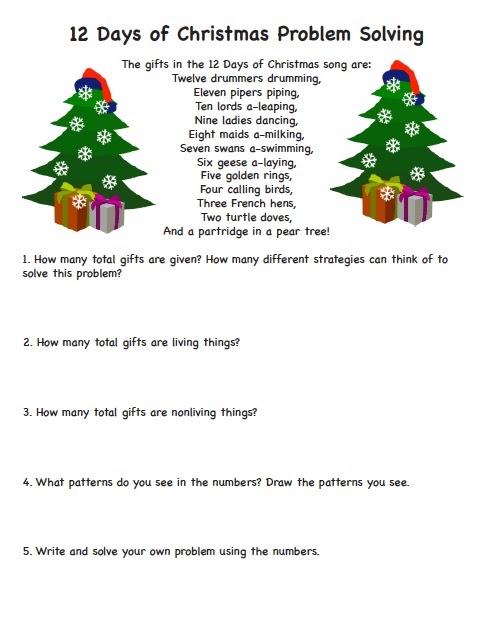 12 Days of Christmas Problem Solving

The gifts in the 12 Days of Christmas song are:
Twelve drummers drumming,
Eleven pipers piping,
Ten lords a-leaping,
Nine ladies dancing,
Eight maids a-milking,
Seven swans a-swimming,
Six geese a-laying,
Five golden rings,
Four calling birds,
Three French hens,
Two turtle doves,
And a partridge in a pear tree!

1. How many total gifts are given? How many different strategies can think of to solve this problem?

2. How many total gifts are living things?

3. How many total gifts are nonliving things?

4. What patterns do you see in the numbers? Draw the patterns you see.

5. Write and solve your own problem using the numbers.